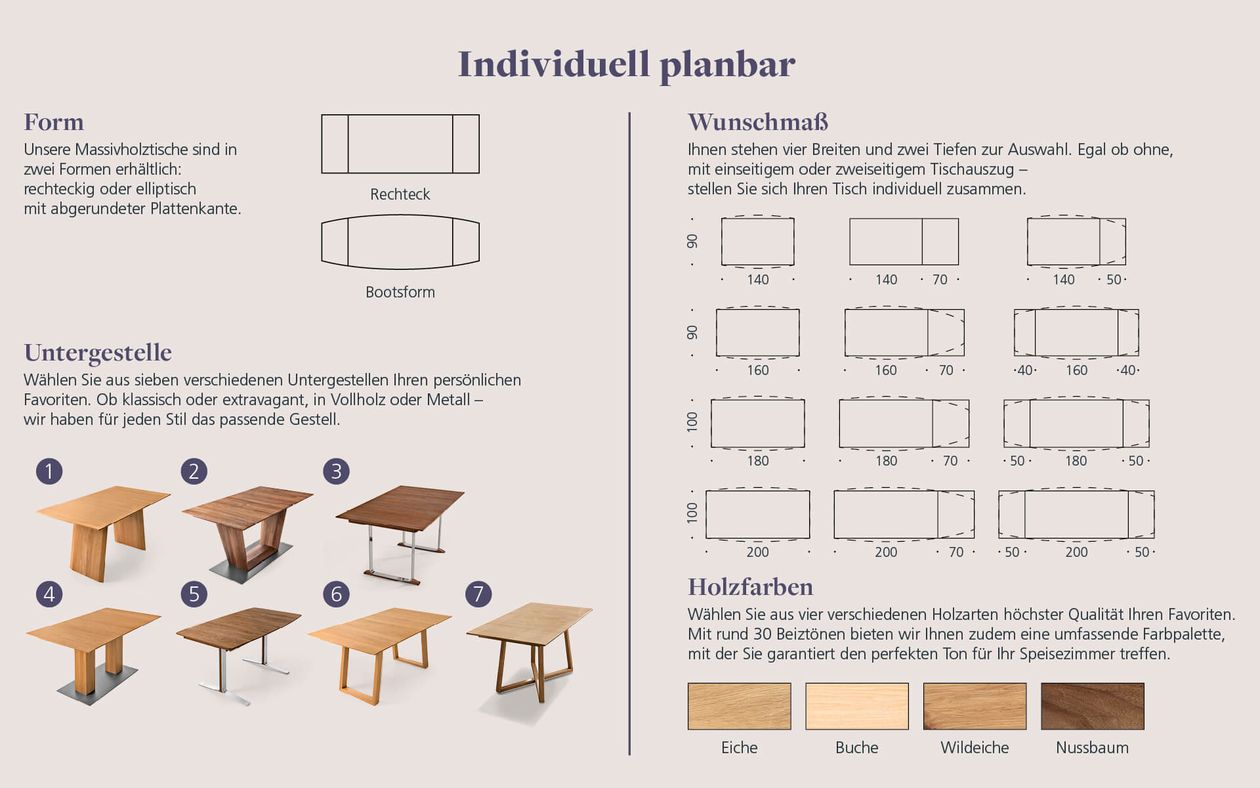 Individuell planbar

Form

Unsere Massivholztische sind in zwei Formen erhältlich: rechteckig oder elliptisch mit abgerundeter Plattenkante.

Rechteck

Bootsform

Untergestelle

Wählen Sie aus sieben verschiedenen Untergestellen Ihren persönlichen Favoriten. Ob klassisch oder extravagant, in Vollholz oder Metall – wir haben für jeden Stil das passende Gestell.

1 2 3 4 5 6 7

Wunschmaß

Ihnen stehen vier Breiten und zwei Tiefen zur Auswahl. Egal ob ohne, mit einseitigem oder zweiseitigem Tischauszug – stellen Sie sich Ihren Tisch individuell zusammen.

90 140 140 70 140 50

90 160 160 70 40 160 40

100 180 180 70 50 180 50

100 200 200 70 50 200 50

Holzfarben

Wählen Sie aus vier verschiedenen Holzarten höchster Qualität Ihren Favoriten. Mit rund 30 Beiztönen bieten wir Ihnen zudem eine umfassende Farbpalette, mit der Sie garantiert den perfekten Ton für Ihr Speisezimmer treffen.

Eiche Buche Wildeiche Nussbaum